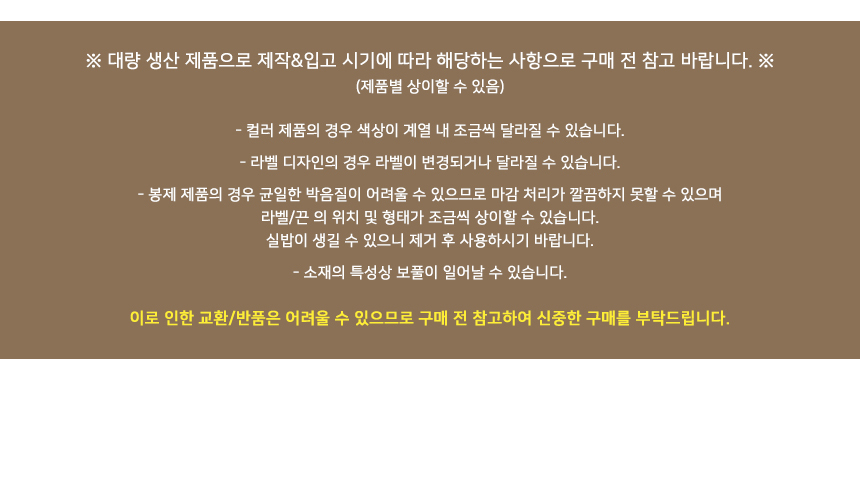 ※ 대량 생산 제품으로 제작&입고 시기에 따라 해당하는 사항으로 구매 전 참고 바랍니다. ※
(제품별 상이할 수 있음)

- 컬러 제품의 경우 색상이 계열 내 조금씩 달라질 수 있습니다.

- 라벨 디자인의 경우 라벨이 변경되거나 달라질 수 있습니다.

- 봉제 제품의 경우 균일한 박음질이 어려울 수 있으므로 마감 처리가 깔끔하지 못할 수 있으며
라벨/끈 의 위치 및 형태가 조금씩 상이할 수 있습니다.
실밥이 생길 수 있으니 제거 후 사용하시기 바랍니다.

- 소재의 특성상 보풀이 일어날 수 있습니다.

이로 인한 교환/반품은 어려울 수 있으므로 구매 전 참고하여 신중한 구매를 부탁드립니다.